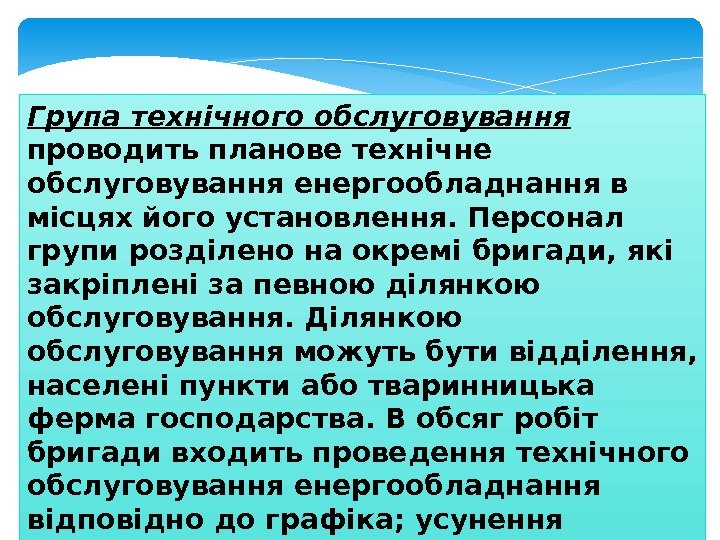 Група технічного обслуговування проводить планове технічне обслуговування енергообладнання в місцях його установлення. Персонал групи розділено на окремі бригади, які закріплені за певною ділянкою обслуговування. Ділянкою обслуговування можуть бути відділення, населені пункти або тваринницька ферма господарства. В обсяг робіт бригади входить проведення технічного обслуговування енергообладнання відповідно до графіка; усунення